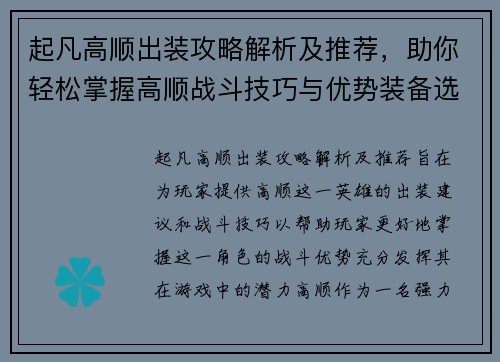 起凡高顺出装攻略解析及推荐，助你轻松掌握高顺战斗技巧与优势装备选

起凡高顺出装攻略解析及推荐旨在为玩家提供高顺这一英雄的出装建议和战斗技巧以帮助玩家更好地掌握这一角色的战斗优势充分发挥其在游戏中的潜力高顺作为一名强力